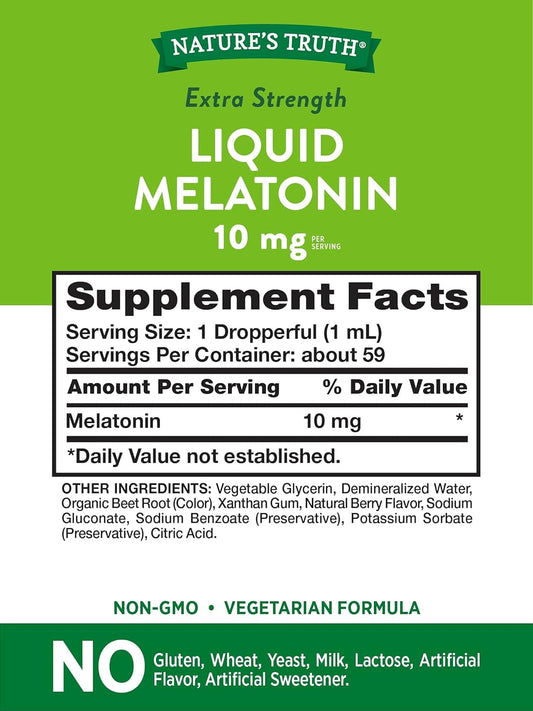 NATURE'S TRUTH®

Extra Strength

LIQUID MELATONIN

10 mg PER SERVING

Supplement Facts

Serving Size: 1 Dropperful (1 mL)
Servings Per Container: about 59

| Amount Per Serving | | % Daily Value |
|---|---|---|
| Melatonin | 10 mg | * |

*Daily Value not established.

OTHER INGREDIENTS: Vegetable Glycerin, Demineralized Water, Organic Beet Root (Color), Xanthan Gum, Natural Berry Flavor, Sodium Gluconate, Sodium Benzoate (Preservative), Potassium Sorbate (Preservative), Citric Acid.

NON-GMO • VEGETARIAN FORMULA

NO Gluten, Wheat, Yeast, Milk, Lactose, Artificial Flavor, Artificial Sweetener.